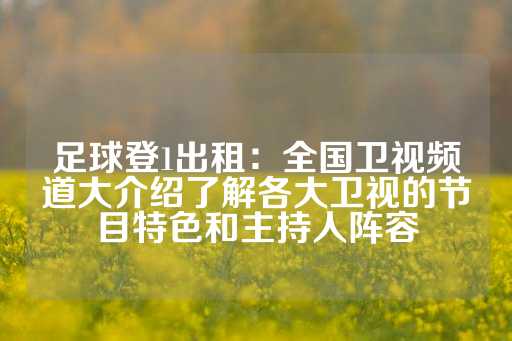 足球登1出租：全国卫视频道大介绍了解各大卫视的节目特色和主持人阵容